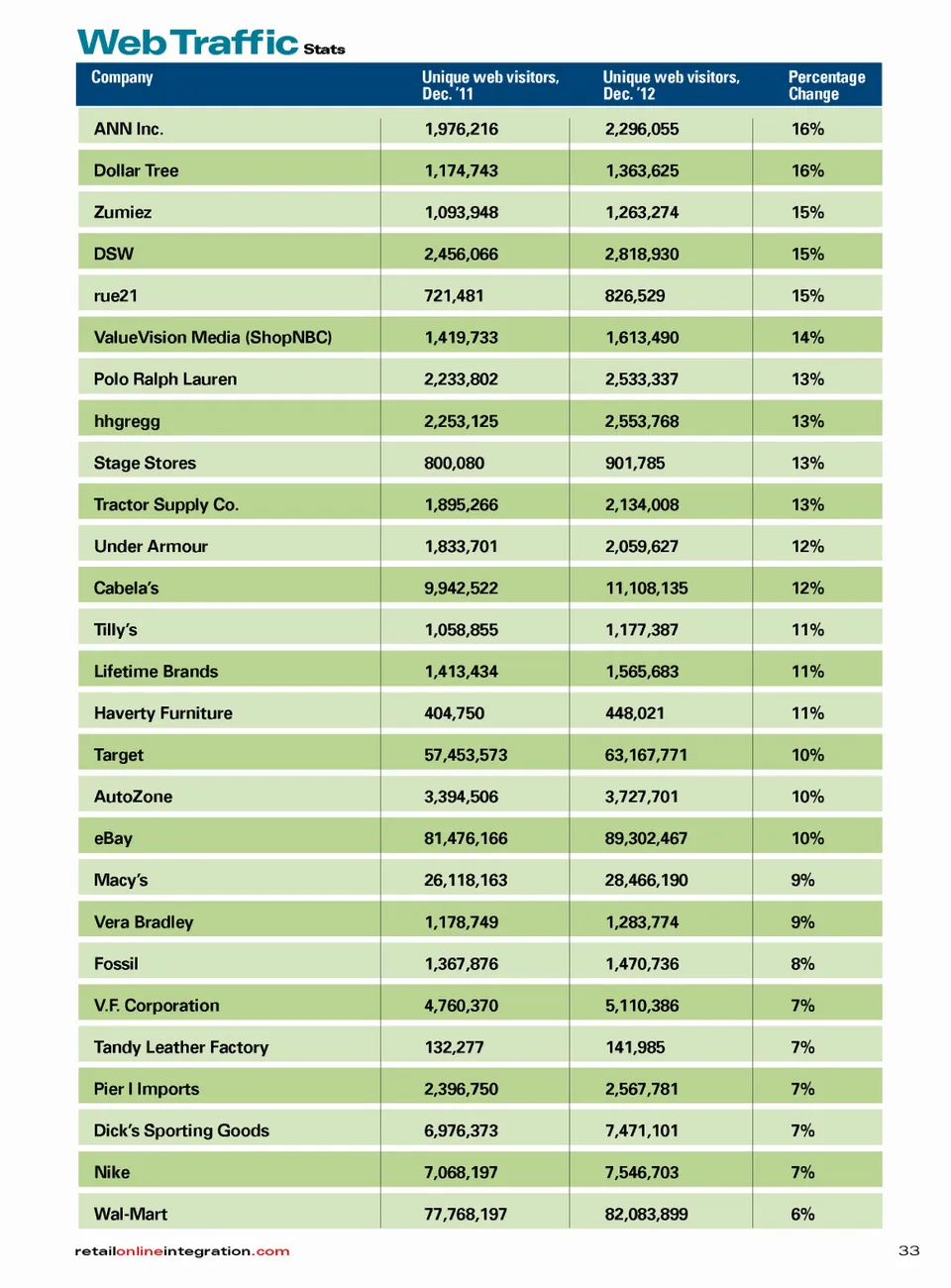 Web Traffic Stats

| Company | Unique web visitors, Dec. '11 | Unique web visitors, Dec. '12 | Percentage Change |
|---|---|---|---|
| ANN Inc. | 1,976,216 | 2,296,055 | 16% |
| Dollar Tree | 1,174,743 | 1,363,625 | 16% |
| Zumiez | 1,093,948 | 1,263,274 | 15% |
| DSW | 2,456,066 | 2,818,930 | 15% |
| rue21 | 721,481 | 826,529 | 15% |
| ValueVision Media (ShopNBC) | 1,419,733 | 1,613,490 | 14% |
| Polo Ralph Lauren | 2,233,802 | 2,533,337 | 13% |
| hhgregg | 2,253,125 | 2,553,768 | 13% |
| Stage Stores | 800,080 | 901,785 | 13% |
| Tractor Supply Co. | 1,895,266 | 2,134,008 | 13% |
| Under Armour | 1,833,701 | 2,059,627 | 12% |
| Cabela's | 9,942,522 | 11,108,135 | 12% |
| Tilly's | 1,058,855 | 1,177,387 | 11% |
| Lifetime Brands | 1,413,434 | 1,565,683 | 11% |
| Haverty Furniture | 404,750 | 448,021 | 11% |
| Target | 57,453,573 | 63,167,771 | 10% |
| AutoZone | 3,394,506 | 3,727,701 | 10% |
| eBay | 81,476,166 | 89,302,467 | 10% |
| Macy's | 26,118,163 | 28,466,190 | 9% |
| Vera Bradley | 1,178,749 | 1,283,774 | 9% |
| Fossil | 1,367,876 | 1,470,736 | 8% |
| V.F. Corporation | 4,760,370 | 5,110,386 | 7% |
| Tandy Leather Factory | 132,277 | 141,985 | 7% |
| Pier I Imports | 2,396,750 | 2,567,781 | 7% |
| Dick's Sporting Goods | 6,976,373 | 7,471,101 | 7% |
| Nike | 7,068,197 | 7,546,703 | 7% |
| Wal-Mart | 77,768,197 | 82,083,899 | 6% |

retailonlineintegration.com

33